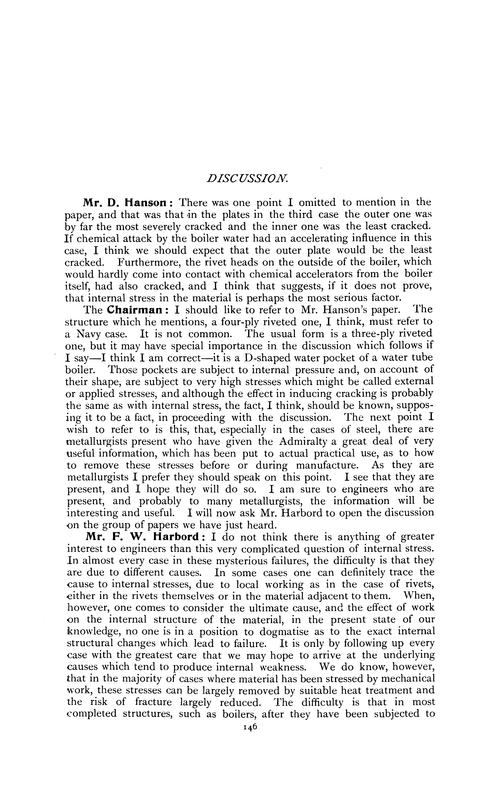 DISCUSSION.

Mr. D. Hanson: There was one point I omitted to mention in the paper, and that was that in the plates in the third case the outer one was by far the most severely cracked and the inner one was the least cracked. If chemical attack by the boiler water had an accelerating influence in this case, I think we should expect that the outer plate would be the least cracked. Furthermore, the rivet heads on the outside of the boiler, which would hardly come into contact with chemical accelerators from the boiler itself, had also cracked, and I think that suggests, if it does not prove, that internal stress in the material is perhaps the most serious factor.

The Chairman: I should like to refer to Mr. Hanson's paper. The structure which he mentions, a four-ply riveted one, I think, must refer to a Navy case. It is not common. The usual form is a three-ply riveted one, but it may have special importance in the discussion which follows if I say—I think I am correct—it is a D-shaped water pocket of a water tube boiler. Those pockets are subject to internal pressure and, on account of their shape, are subject to very high stresses which might be called external or applied stresses, and although the effect in inducing cracking is probably the same as with internal stress, the fact, I think, should be known, supposing it to be a fact, in proceeding with the discussion. The next point I wish to refer to is this, that, especially in the cases of steel, there are metallurgists present who have given the Admiralty a great deal of very useful information, which has been put to actual practical use, as to how to remove these stresses before or during manufacture. As they are metallurgists I prefer they should speak on this point. I see that they are present, and I hope they will do so. I am sure to engineers who are present, and probably to many metallurgists, the information will be interesting and useful. I will now ask Mr. Harbord to open the discussion on the group of papers we have just heard.

Mr. F. W. Harbord: I do not think there is anything of greater interest to engineers than this very complicated question of internal stress. In almost every case in these mysterious failures, the difficulty is that they are due to different causes. In some cases one can definitely trace the cause to internal stresses, due to local working as in the case of rivets, either in the rivets themselves or in the material adjacent to them. When, however, one comes to consider the ultimate cause, and the effect of work on the internal structure of the material, in the present state of our knowledge, no one is in a position to dogmatise as to the exact internal structural changes which lead to failure. It is only by following up every case with the greatest care that we may hope to arrive at the underlying causes which tend to produce internal weakness. We do know, however, that in the majority of cases where material has been stressed by mechanical work, these stresses can be largely removed by suitable heat treatment and the risk of fracture largely reduced. The difficulty is that in most completed structures, such as boilers, after they have been subjected to

146